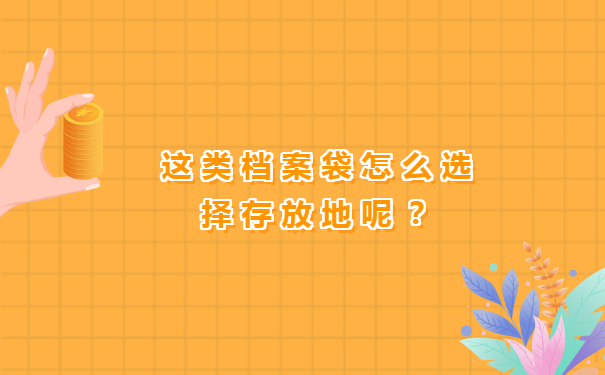 这类档案袋怎么选择存放地呢？